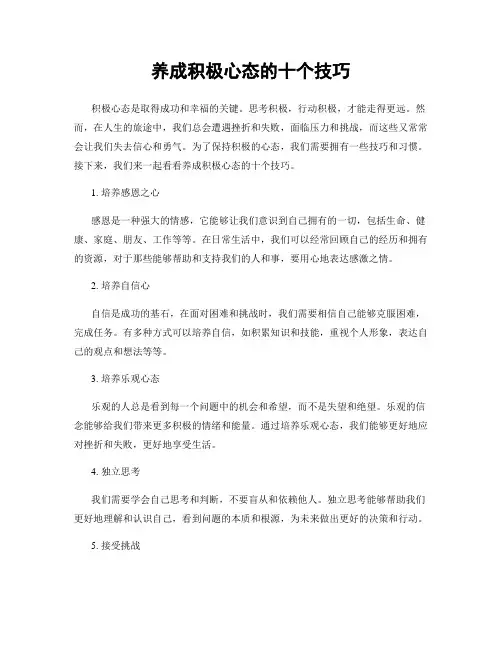 养成积极心态的十个技巧

积极心态是取得成功和幸福的关键。思考积极，行动积极，才能走得更远。然而，在人生的旅途中，我们总会遭遇挫折和失败，面临压力和挑战，而这些又常常会让我们失去信心和勇气。为了保持积极的心态，我们需要拥有一些技巧和习惯。接下来，我们来一起看看养成积极心态的十个技巧。

1. 培养感恩之心

感恩是一种强大的情感，它能够让我们意识到自己拥有的一切，包括生命、健康、家庭、朋友、工作等等。在日常生活中，我们可以经常回顾自己的经历和拥有的资源，对于那些能够帮助和支持我们的人和事，要用心地表达感激之情。

2. 培养自信心

自信是成功的基石，在面对困难和挑战时，我们需要相信自己能够克服困难，完成任务。有多种方式可以培养自信，如积累知识和技能，重视个人形象，表达自己的观点和想法等等。

3. 培养乐观心态

乐观的人总是看到每一个问题中的机会和希望，而不是失望和绝望。乐观的信念能够给我们带来更多积极的情绪和能量。通过培养乐观心态，我们能够更好地应对挫折和失败，更好地享受生活。

4. 独立思考

我们需要学会自己思考和判断，不要盲从和依赖他人。独立思考能够帮助我们更好地理解和认识自己，看到问题的本质和根源，为未来做出更好的决策和行动。

5. 接受挑战